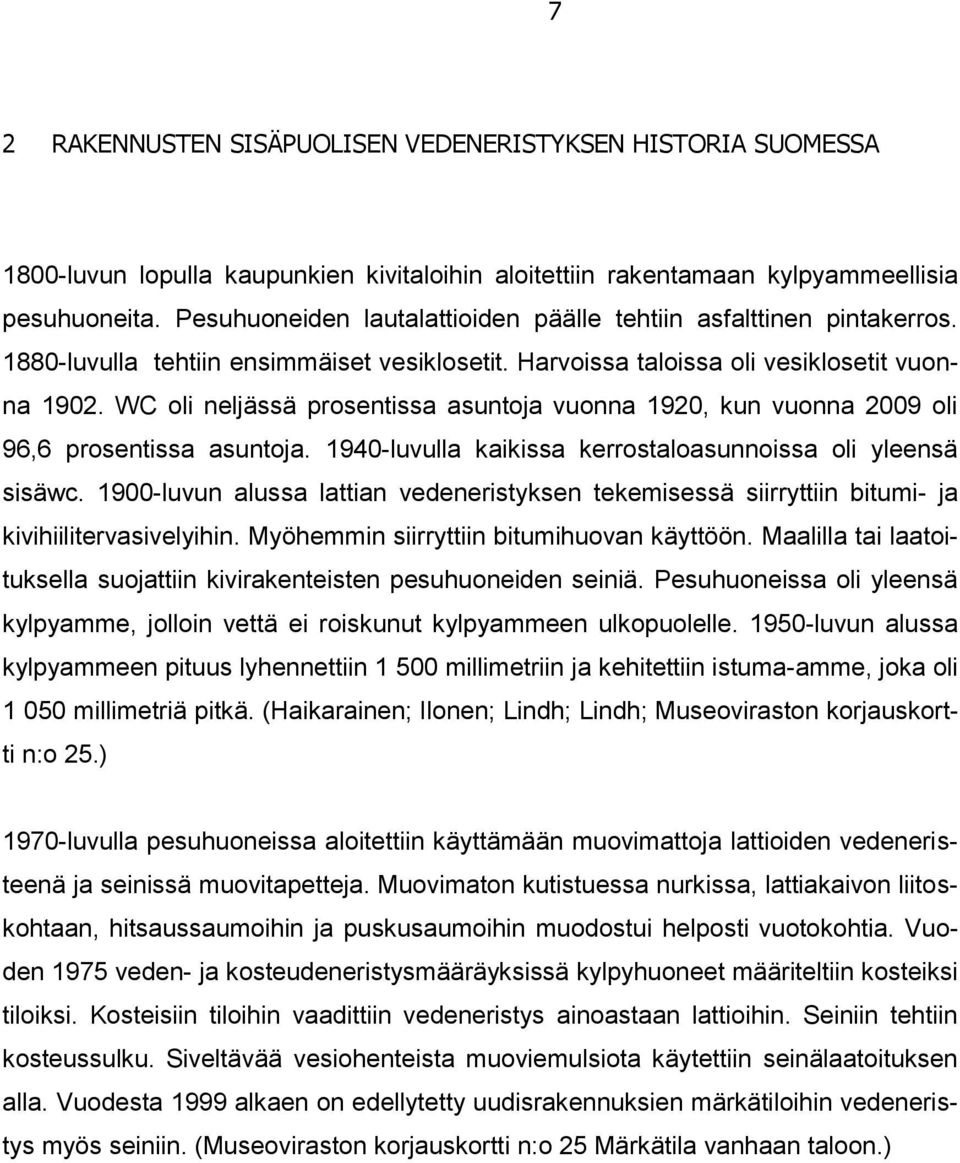 7

2 RAKENNUSTEN SISÄPUOLISEN VEDENERISTYKSEN HISTORIA SUOMESSA

1800-luvun lopulla kaupunkien kivitaloihin aloitettiin rakentamaan kylpyammeellisia pesuhuoneita. Pesuhuoneiden lautalattioiden päälle tehtiin asfalttinen pintakerros. 1880-luvulla tehtiin ensimmäiset vesiklosetit. Harvoissa taloissa oli vesiklosetit vuonna 1902. WC oli neljässä prosentissa asuntoja vuonna 1920, kun vuonna 2009 oli 96,6 prosentissa asuntoja. 1940-luvulla kaikissa kerrostaloasunnoissa oli yleensä sisäwc. 1900-luvun alussa lattian vedeneristyksen tekemisessä siirryttiin bitumi- ja kivihiilitervasivelyihin. Myöhemmin siirryttiin bitumihuovan käyttöön. Maalilla tai laatoituksella suojattiin kivirakenteisten pesuhuoneiden seiniä. Pesuhuoneissa oli yleensä kylpyamme, jolloin vettä ei roiskunut kylpyammeen ulkopuolelle. 1950-luvun alussa kylpyammeen pituus lyhennettiin 1 500 millimetriin ja kehitettiin istuma-amme, joka oli 1 050 millimetriä pitkä. (Haikarainen; Ilonen; Lindh; Lindh; Museoviraston korjauskortti n:o 25.)

1970-luvulla pesuhuoneissa aloitettiin käyttämään muovimattoja lattioiden vedeneristeenä ja seinissä muovitapetteja. Muovimaton kutistuessa nurkissa, lattiakaivon liitoskohtaan, hitsaussaumoihin ja puskusaumoihin muodostui helposti vuotokohtia. Vuoden 1975 veden- ja kosteudeneristysmääräyksissä kylpyhuoneet määriteltiin kosteiksi tiloiksi. Kosteisiin tiloihin vaadittiin vedeneristys ainoastaan lattioihin. Seiniin tehtiin kosteussulku. Siveltävää vesiohenteista muoviemulsiota käytettiin seinälaatoituksen alla. Vuodesta 1999 alkaen on edellytetty uudisrakennuksien märkätiloihin vedeneristys myös seiniin. (Museoviraston korjauskortti n:o 25 Märkätila vanhaan taloon.)